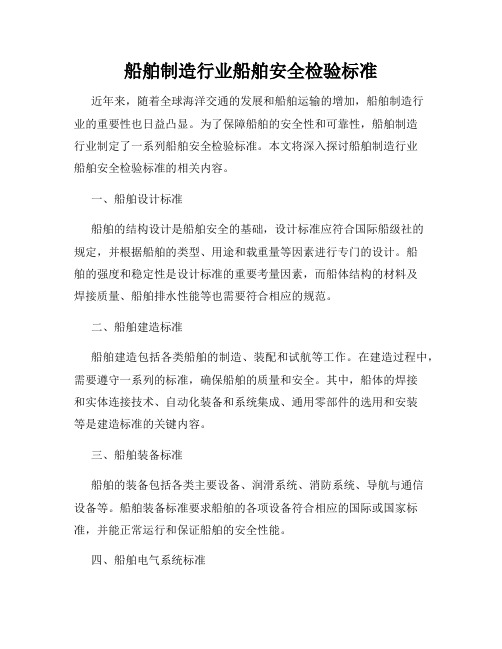 船舶制造行业船舶安全检验标准

近年来，随着全球海洋交通的发展和船舶运输的增加，船舶制造行业的重要性也日益凸显。为了保障船舶的安全性和可靠性，船舶制造行业制定了一系列船舶安全检验标准。本文将深入探讨船舶制造行业船舶安全检验标准的相关内容。

一、船舶设计标准

船舶的结构设计是船舶安全的基础，设计标准应符合国际船级社的规定，并根据船舶的类型、用途和载重量等因素进行专门的设计。船舶的强度和稳定性是设计标准的重要考量因素，而船体结构的材料及焊接质量、船舶排水性能等也需要符合相应的规范。

二、船舶建造标准

船舶建造包括各类船舶的制造、装配和试航等工作。在建造过程中，需要遵守一系列的标准，确保船舶的质量和安全。其中，船体的焊接和实体连接技术、自动化装备和系统集成、通用零部件的选用和安装等是建造标准的关键内容。

三、船舶装备标准

船舶的装备包括各类主要设备、润滑系统、消防系统、导航与通信设备等。船舶装备标准要求船舶的各项设备符合相应的国际或国家标准，并能正常运行和保证船舶的安全性能。

四、船舶电气系统标准